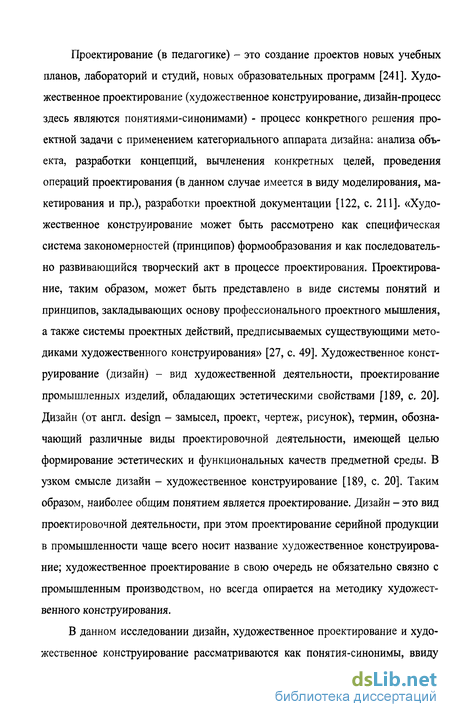 Проектирование (в педагогике) – это создание проектов новых учебных планов, лабораторий и студий, новых образовательных программ [241]. Художественное проектирование (художественное конструирование, дизайн-процесс здесь являются понятиями-синонимами) - процесс конкретного решения проектной задачи с применением категориального аппарата дизайна: анализа объекта, разработки концепций, вычленения конкретных целей, проведения операций проектирования (в данном случае имеется в виду моделирования, макетирования и пр.), разработки проектной документации [122, с. 211]. «Художественное конструирование может быть рассмотрено как специфическая система закономерностей (принципов) формообразования и как последовательно развивающийся творческий акт в процессе проектирования. Проектирование, таким образом, может быть представлено в виде системы понятий и принципов, закладывающих основу профессионального проектного мышления, а также системы проектных действий, предписываемых существующими методиками художественного конструирования» [27, с. 49]. Художественное конструирование (дизайн) – вид художественной деятельности, проектирование промышленных изделий, обладающих эстетическими свойствами [189, с. 20]. Дизайн (от англ. design – замысел, проект, чертеж, рисунок), термин, обозначающий различные виды проектировочной деятельности, имеющей целью формирование эстетических и функциональных качеств предметной среды. В узком смысле дизайн – художественное конструирование [189, с. 20]. Таким образом, наиболее общим понятием является проектирование. Дизайн – это вид проектировочной деятельности, при этом проектирование серийной продукции в промышленности чаще всего носит название художественное конструирование; художественное проектирование в свою очередь не обязательно связно с промышленным производством, но всегда опирается на методику художественного конструирования.

В данном исследовании дизайн, художественное проектирование и художественное конструирование рассматриваются как понятия-синонимы, ввиду

dsLib.net
библиотека диссертаций